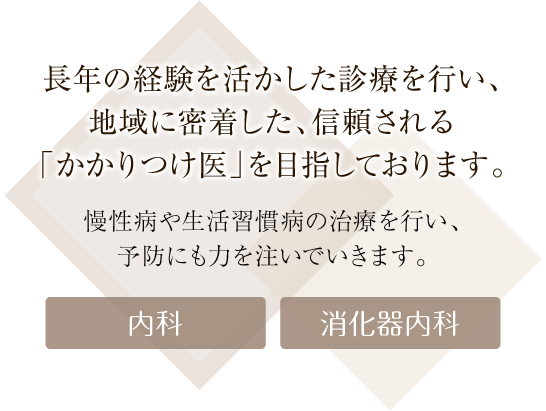 長年の経験を活かした診療を行い、
地域に密着した、信頼される
「かかりつけ医」を目指しております。

慢性病や生活習慣病の治療を行い、
予防にも力を注いでいきます。

内科

消化器内科